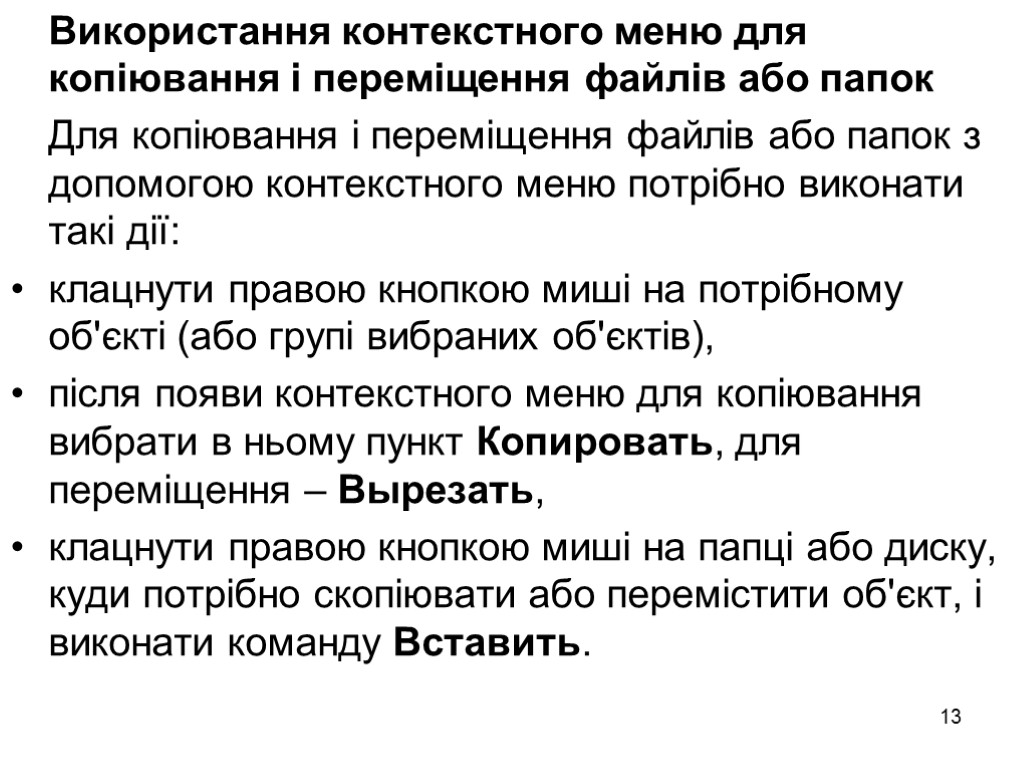 Використання контекстного меню для копіювання і переміщення файлів або папок

Для копіювання і переміщення файлів або папок з допомогою контекстного меню потрібно виконати такі дії:

• клацнути правою кнопкою миші на потрібному об'єкті (або групі вибраних об'єктів),

• після появи контекстного меню для копіювання вибрати в ньому пункт Копировать, для переміщення – Вырезать,

• клацнути правою кнопкою миші на папці або диску, куди потрібно скопіювати або перемістити об'єкт, і виконати команду Вставить.

13